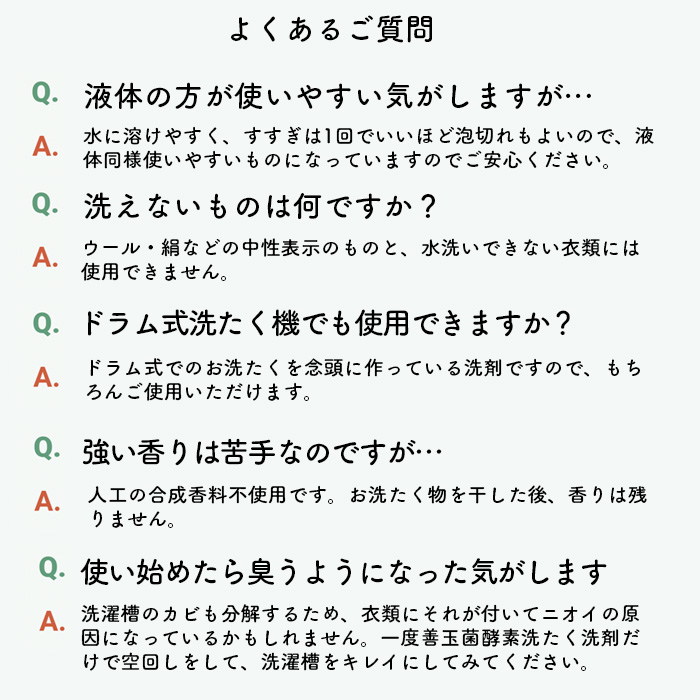 よくあるご質問

Q. 液体の方が使いやすい気がしますが…

A. 水に溶けやすく、すすぎは1回でいいほど泡切れもよいので、液体同様使いやすいものになっていますのでご安心ください。

Q. 洗えないものは何ですか？

A. ウール・絹などの中性表示のものと、水洗いできない衣類には使用できません。

Q. ドラム式洗たく機でも使用できますか？

A. ドラム式でのお洗たくを念頭に作っている洗剤ですので、もちろんご使用いただけます。

Q. 強い香りは苦手なのですが…

A. 人工の合成香料不使用です。お洗たく物を干した後、香りは残りません。

Q. 使い始めたら臭うようになった気がします

A. 洗濯槽のカビも分解するため、衣類にそれが付いてニオイの原因になっているかもしれません。一度善玉菌酵素洗たく洗剤だけで空回しをして、洗濯槽をキレイにしてみてください。